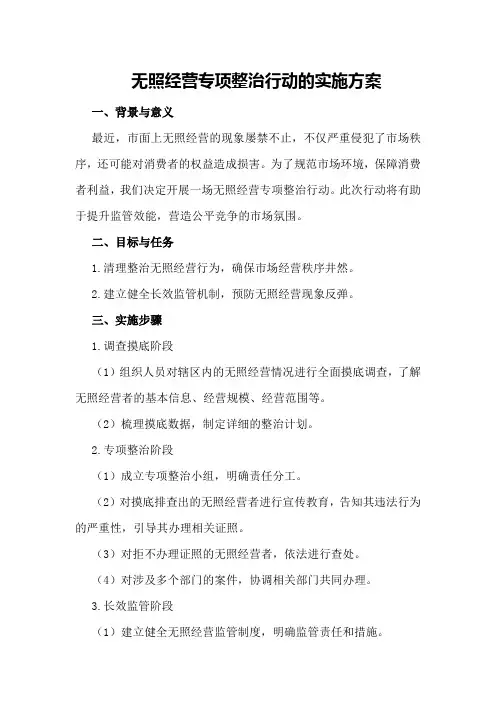 无照经营专项整治行动的实施方案

一、背景与意义

最近，市面上无照经营的现象屡禁不止，不仅严重侵犯了市场秩序，还可能对消费者的权益造成损害。为了规范市场环境，保障消费者利益，我们决定开展一场无照经营专项整治行动。此次行动将有助于提升监管效能，营造公平竞争的市场氛围。

二、目标与任务

1.清理整治无照经营行为，确保市场经营秩序井然。

2.建立健全长效监管机制，预防无照经营现象反弹。

三、实施步骤

1.调查摸底阶段

（1）组织人员对辖区内的无照经营情况进行全面摸底调查，了解无照经营者的基本信息、经营规模、经营范围等。

（2）梳理摸底数据，制定详细的整治计划。

2.专项整治阶段

（1）成立专项整治小组，明确责任分工。

（2）对摸底排查出的无照经营者进行宣传教育，告知其违法行为的严重性，引导其办理相关证照。

（3）对拒不办理证照的无照经营者，依法进行查处。

（4）对涉及多个部门的案件，协调相关部门共同办理。

3.长效监管阶段

（1）建立健全无照经营监管制度，明确监管责任和措施。